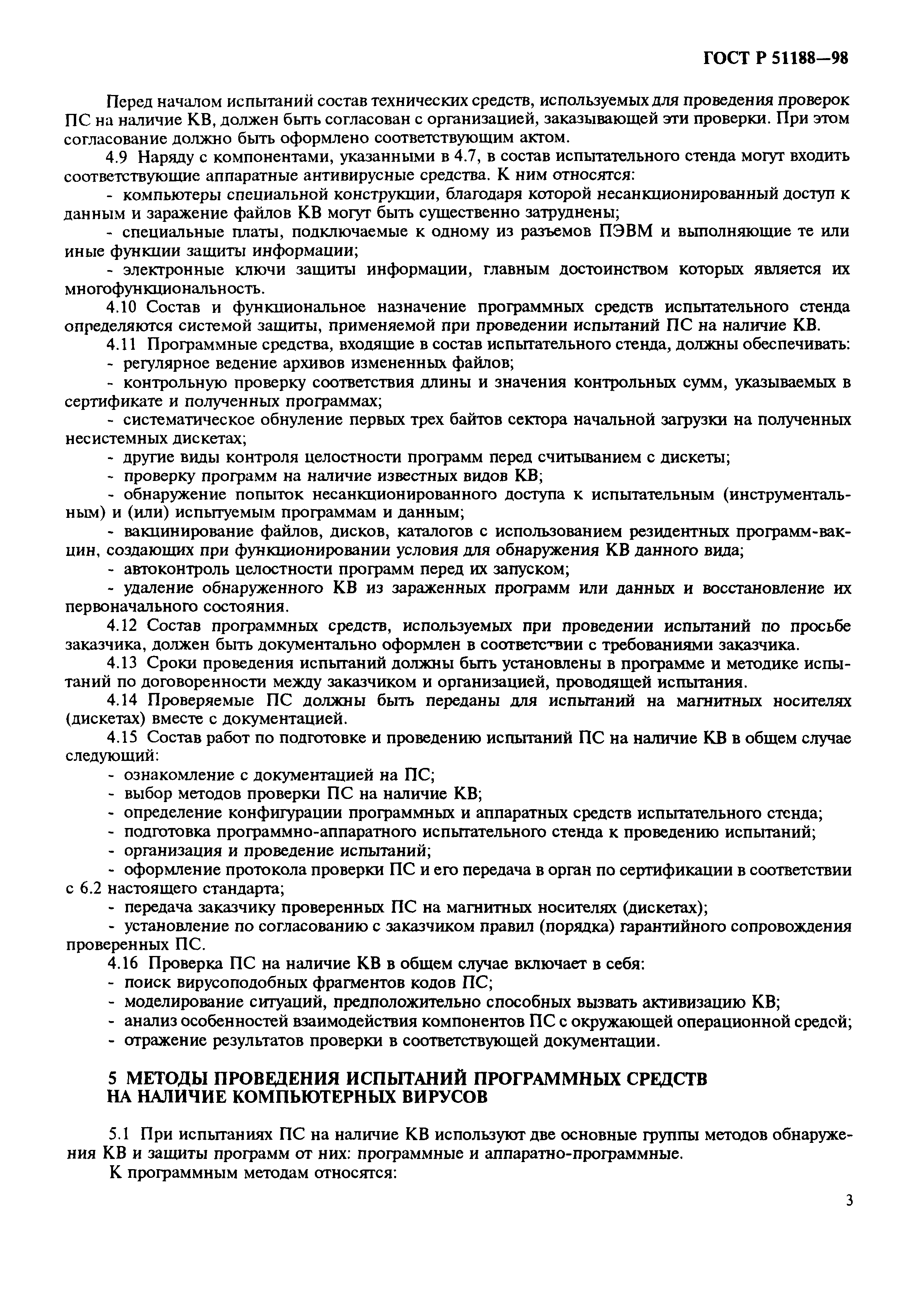 ГОСТ Р 51188—98

Перед началом испытаний состав технических средств, используемых для проведения проверок ПС на наличие КВ, должен быть согласован с организацией, заказывающей эти проверки. При этом согласование должно быть оформлено соответствующим актом.

4.9 Наряду с компонентами, указанными в 4.7, в состав испытательного стенда могут входить соответствующие аппаратные антивирусные средства. К ним относятся:

- компьютеры специальной конструкции, благодаря которой несанкционированный доступ к данным и заражение файлов КВ могут быть существенно затруднены;

- специальные платы, подключаемые к одному из разъемов ПЭВМ и выполняющие те или иные функции защиты информации;

- электронные ключи защиты информации, главным достоинством которых является их многофункциональность.

4.10 Состав и функциональное назначение программных средств испытательного стенда определяются системой защиты, применяемой при проведении испытаний ПС на наличие КВ.

4.11 Программные средства, входящие в состав испытательного стенда, должны обеспечивать:

- регулярное ведение архивов измененных файлов;

- контрольную проверку соответствия длины и значения контрольных сумм, указываемых в сертификате и полученных программах;

- систематическое обнуление первых трех байтов сектора начальной загрузки на полученных несистемных дискетах;

- другие виды контроля целостности программ перед считыванием с дискеты;

- проверку программ на наличие известных видов КВ;

- обнаружение попыток несанкционированного доступа к испытательным (инструментальным) и (или) испытуемым программам и данным;

- вакцинирование файлов, дисков, каталогов с использованием резидентных программ-вакцин, создающих при функционировании условия для обнаружения КВ данного вида;

- автоконтроль целостности программ перед их запуском;

- удаление обнаруженного КВ из зараженных программ или данных и восстановление их первоначального состояния.

4.12 Состав программных средств, используемых при проведении испытаний по просьбе заказчика, должен быть документально оформлен в соответствии с требованиями заказчика.

4.13 Сроки проведения испытаний должны быть установлены в программе и методике испытаний по договоренности между заказчиком и организацией, проводящей испытания.

4.14 Проверяемые ПС должны быть переданы для испытаний на магнитных носителях (дискетах) вместе с документацией.

4.15 Состав работ по подготовке и проведению испытаний ПС на наличие КВ в общем случае следующий:

- ознакомление с документацией на ПС;

- выбор методов проверки ПС на наличие КВ;

- определение конфигурации программных и аппаратных средств испытательного стенда;

- подготовка программно-аппаратного испытательного стенда к проведению испытаний;

- организация и проведение испытаний;

- оформление протокола проверки ПС и его передача в орган по сертификации в соответствии с 6.2 настоящего стандарта;

- передача заказчику проверенных ПС на магнитных носителях (дискетах);

- установление по согласованию с заказчиком правил (порядка) гарантийного сопровождения проверенных ПС.

4.16 Проверка ПС на наличие КВ в общем случае включает в себя:

- поиск вирусоподобных фрагментов кодов ПС;

- моделирование ситуаций, предположительно способных вызвать активизацию КВ;

- анализ особенностей взаимодействия компонентов ПС с окружающей операционной средой;

- отражение результатов проверки в соответствующей документации.

5 МЕТОДЫ ПРОВЕДЕНИЯ ИСПЫТАНИЙ ПРОГРАММНЫХ СРЕДСТВ НА НАЛИЧИЕ КОМПЬЮТЕРНЫХ ВИРУСОВ

5.1 При испытаниях ПС на наличие КВ используют две основные группы методов обнаружения КВ и защиты программ от них: программные и аппаратно-программные.

К программным методам относятся:

3